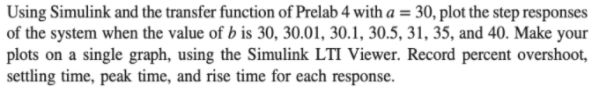 Using Simulink and the transfer function of Prelab 4 with $a = 30$, plot the step responses of the system when the value of $b$ is 30, 30.01, 30.1, 30.5, 31, 35, and 40. Make your plots on a single graph, using the Simulink LTI Viewer. Record percent overshoot, settling time, peak time, and rise time for each response.